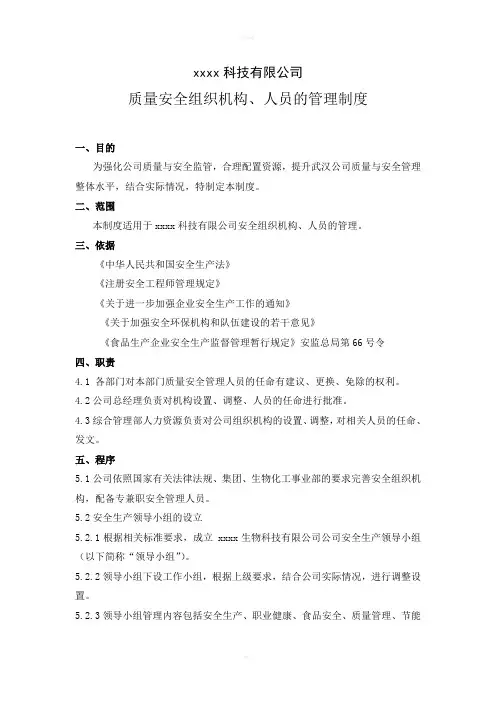 xxxx 科技有限公司

质量安全组织机构、人员的管理制度

一、目的

为强化公司质量与安全监管，合理配置资源，提升武汉公司质量与安全管理整体水平，结合实际情况，特制定本制度。

二、范围

本制度适用于 xxxx 科技有限公司安全组织机构、人员的管理。

三、依据

《中华人民共和国安全生产法》

《注册安全工程师管理规定》

《关于进一步加强企业安全生产工作的通知》

《关于加强安全环保机构和队伍建设的若干意见》

《食品生产企业安全生产监督管理暂行规定》安监总局第 66 号令

四、职责

4.1 各部门对本部门质量安全管理人员的任命有建议、更换、免除的权利。

4.2 公司总经理负责对机构设置、调整、人员的任命进行批准。

4.3 综合管理部人力资源负责对公司组织机构的设置、调整，对相关人员的任命、发文。

五、程序

5.1 公司依照国家有关法律法规、集团、生物化工事业部的要求完善安全组织机构，配备专兼职安全管理人员。

5.2 安全生产领导小组的设立

5.2.1 根据相关标准要求，成立 xxxx 生物科技有限公司公司安全生产领导小组（以下简称“领导小组”）。

5.2.2 领导小组下设工作小组，根据上级要求，结合公司实际情况，进行调整设置。

5.2.3 领导小组管理内容包括安全生产、职业健康、食品安全、质量管理、节能